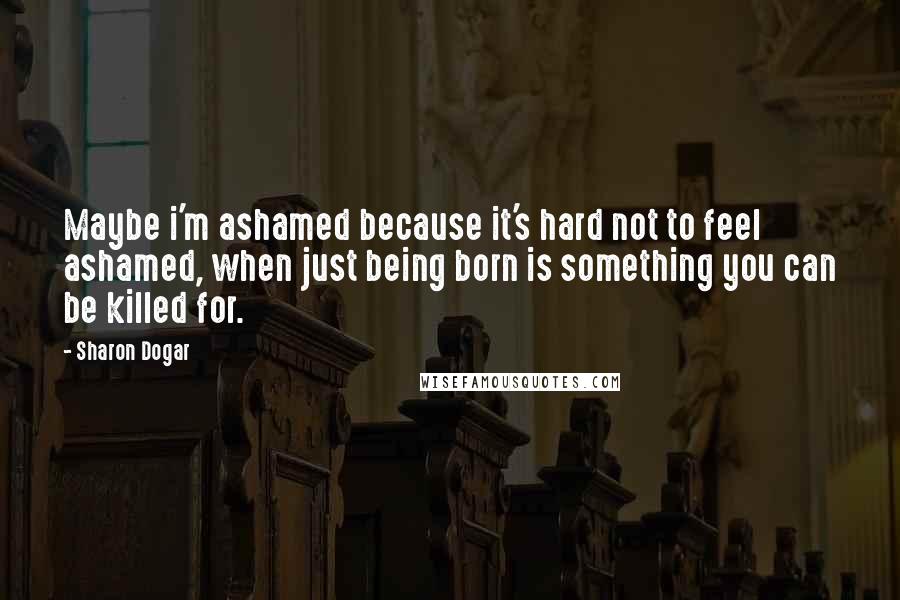 Maybe i'm ashamed because it's hard not to feel ashamed, when just being born is something you can be killed for.

- Sharon Dogar

WISEFAMOUSQUOTES.COM